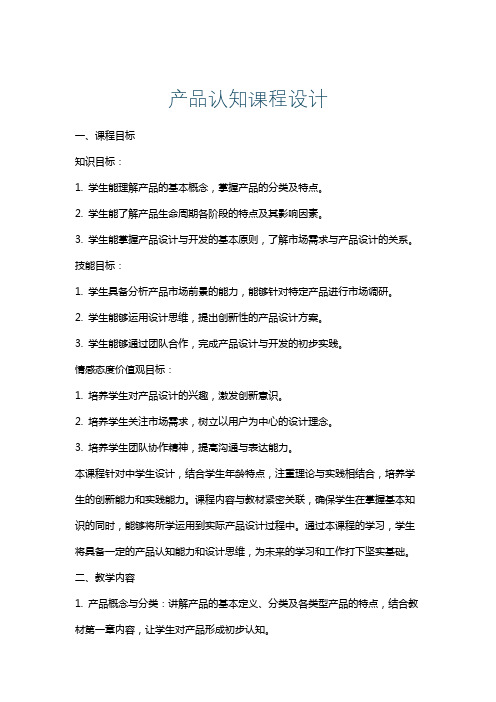 产品认知课程设计

一、课程目标

知识目标：

1. 学生能理解产品的基本概念，掌握产品的分类及特点。

2. 学生能了解产品生命周期各阶段的特点及其影响因素。

3. 学生能掌握产品设计与开发的基本原则，了解市场需求与产品设计的关系。

技能目标：

1. 学生具备分析产品市场前景的能力，能够针对特定产品进行市场调研。

2. 学生能够运用设计思维，提出创新性的产品设计方案。

3. 学生能够通过团队合作，完成产品设计与开发的初步实践。

情感态度价值观目标：

1. 培养学生对产品设计的兴趣，激发创新意识。

2. 培养学生关注市场需求，树立以用户为中心的设计理念。

3. 培养学生团队协作精神，提高沟通与表达能力。

本课程针对中学生设计，结合学生年龄特点，注重理论与实践相结合，培养学生的创新能力和实践能力。课程内容与教材紧密关联，确保学生在掌握基本知识的同时，能够将所学运用到实际产品设计过程中。通过本课程的学习，学生将具备一定的产品认知能力和设计思维，为未来的学习和工作打下坚实基础。

二、教学内容

1. 产品概念与分类：讲解产品的基本定义、分类及各类型产品的特点，结合教材第一章内容，让学生对产品形成初步认知。